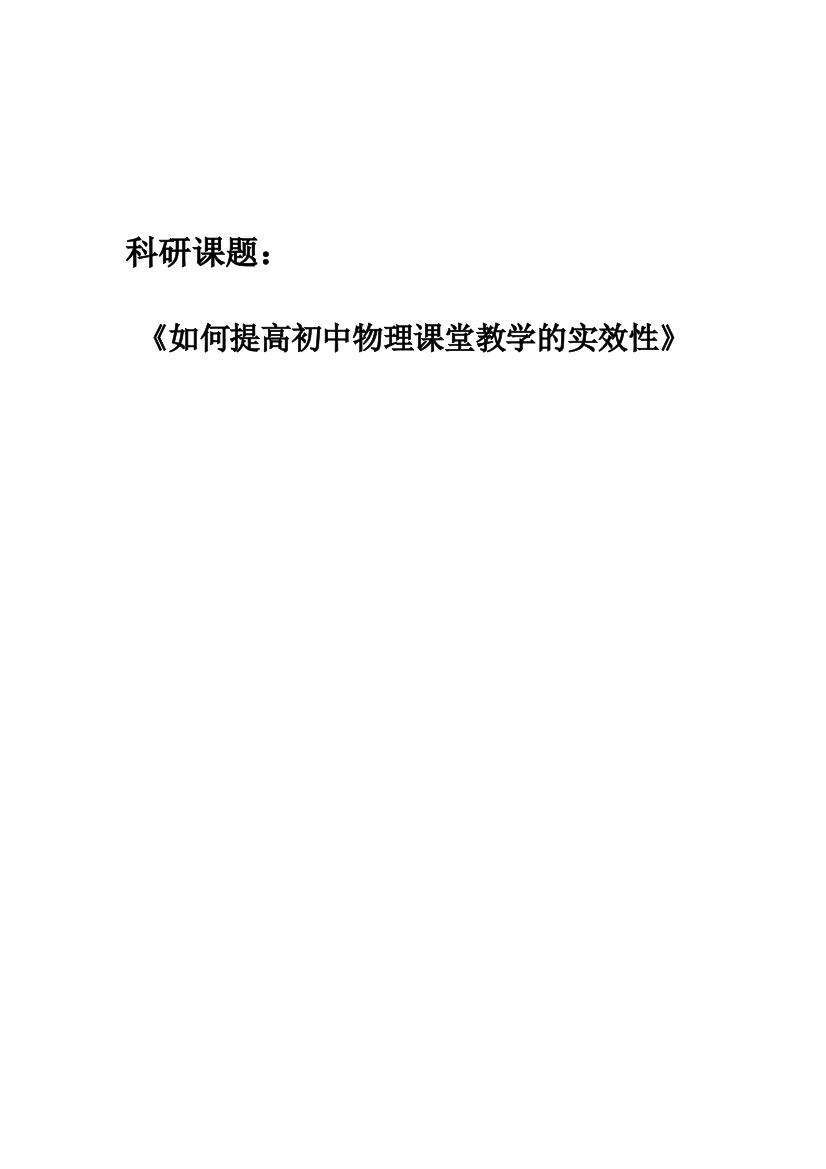 科研课题：

《如何提高初中物理课堂教学的实效性》